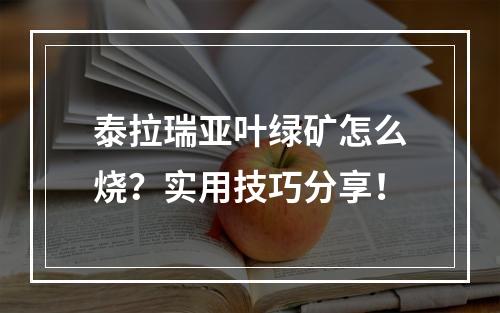 泰拉瑞亚叶绿矿怎么烧？实用技巧分享！